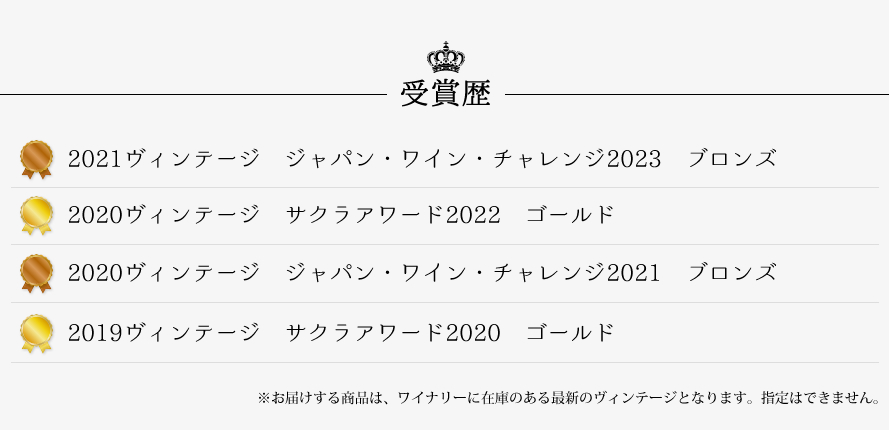 受賞歴

2021ヴィンテージ　ジャパン・ワイン・チャレンジ2023　ブロンズ

2020ヴィンテージ　サクラアワード2022　ゴールド

2020ヴィンテージ　ジャパン・ワイン・チャレンジ2021　ブロンズ

2019ヴィンテージ　サクラアワード2020　ゴールド

※お届けする商品は、ワイナリーに在庫のある最新のヴィンテージとなります。指定はできません。